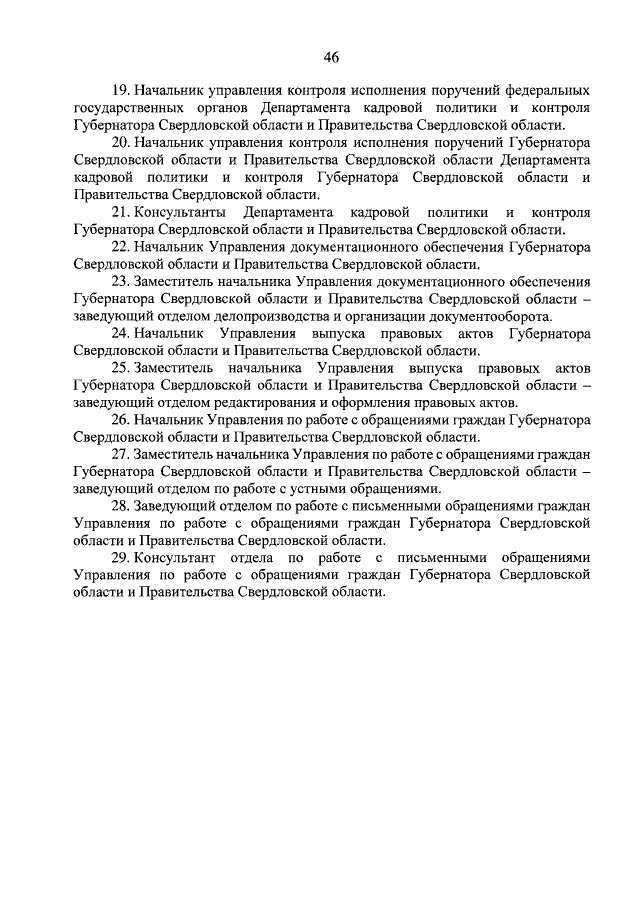 46

19. Начальник управления контроля исполнения поручений федеральных государственных органов Департамента кадровой политики и контроля Губернатора Свердловской области и Правительства Свердловской области.

20. Начальник управления контроля исполнения поручений Губернатора Свердловской области и Правительства Свердловской области Департамента кадровой политики и контроля Губернатора Свердловской области и Правительства Свердловской области.

21. Консультанты Департамента кадровой политики и контроля Губернатора Свердловской области и Правительства Свердловской области.

22. Начальник Управления документационного обеспечения Губернатора Свердловской области и Правительства Свердловской области.

23. Заместитель начальника Управления документационного обеспечения Губернатора Свердловской области и Правительства Свердловской области – заведующий отделом делопроизводства и организации документооборота.

24. Начальник Управления выпуска правовых актов Губернатора Свердловской области и Правительства Свердловской области.

25. Заместитель начальника Управления выпуска правовых актов Губернатора Свердловской области и Правительства Свердловской области – заведующий отделом редактирования и оформления правовых актов.

26. Начальник Управления по работе с обращениями граждан Губернатора Свердловской области и Правительства Свердловской области.

27. Заместитель начальника Управления по работе с обращениями граждан Губернатора Свердловской области и Правительства Свердловской области – заведующий отделом по работе с устными обращениями.

28. Заведующий отделом по работе с письменными обращениями граждан Управления по работе с обращениями граждан Губернатора Свердловской области и Правительства Свердловской области.

29. Консультант отдела по работе с письменными обращениями Управления по работе с обращениями граждан Губернатора Свердловской области и Правительства Свердловской области.